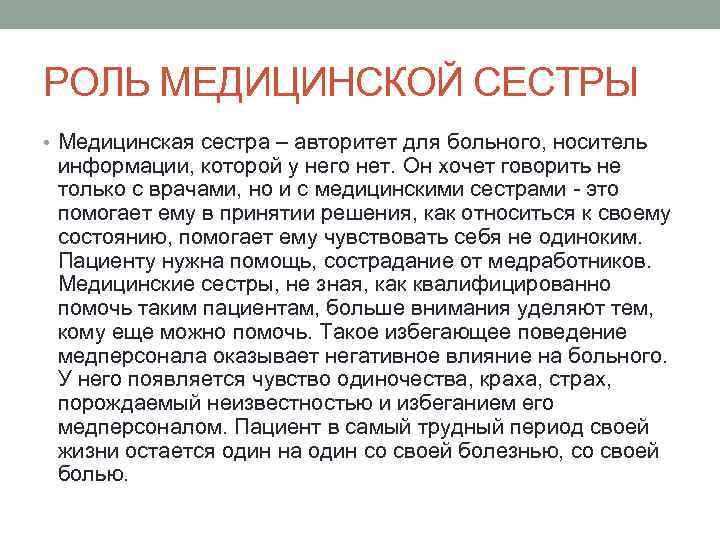 РОЛЬ МЕДИЦИНСКОЙ СЕСТРЫ

• Медицинская сестра – авторитет для больного, носитель информации, которой у него нет. Он хочет говорить не только с врачами, но и с медицинскими сестрами - это помогает ему в принятии решения, как относиться к своему состоянию, помогает ему чувствовать себя не одиноким. Пациенту нужна помощь, сострадание от медработников. Медицинские сестры, не зная, как квалифицированно помочь таким пациентам, больше внимания уделяют тем, кому еще можно помочь. Такое избегающее поведение медперсонала оказывает негативное влияние на больного. У него появляется чувство одиночества, краха, страх, порождаемый неизвестностью и избеганием его медперсоналом. Пациент в самый трудный период своей жизни остается один на один со своей болезнью, со своей болью.